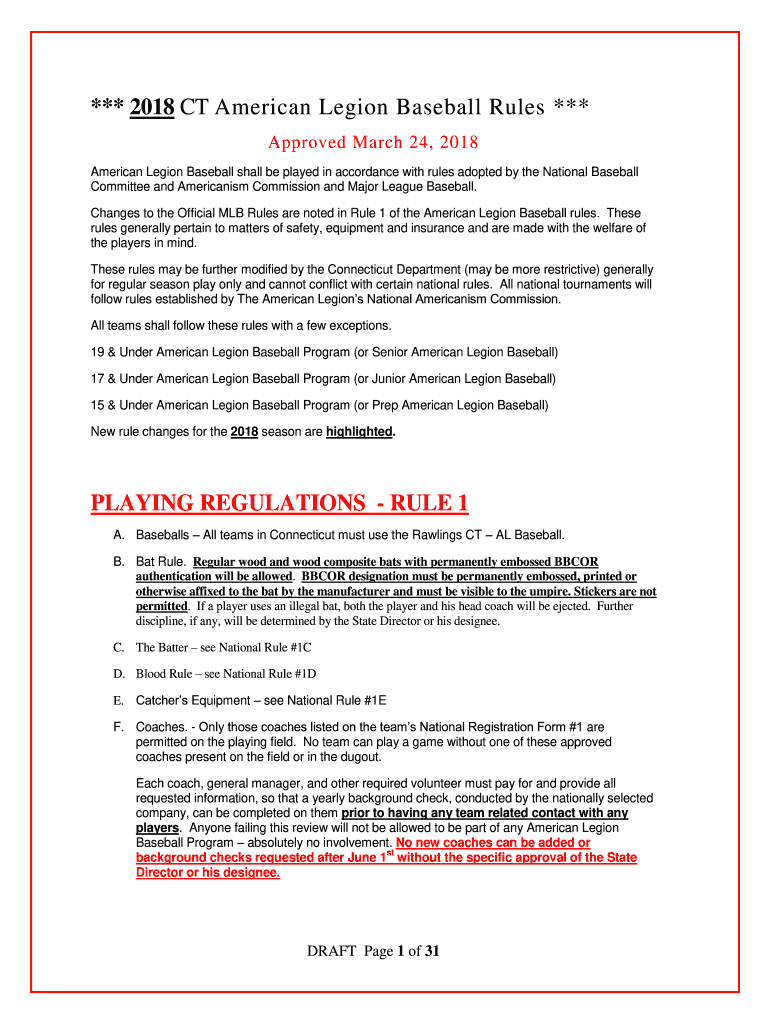 *** 2018 CT American Legion Baseball Rules ***

Approved March 24, 2018

American Legion Baseball shall be played in accordance with rules adopted by the National Baseball Committee and Americanism Commission and Major League Baseball.

Changes to the Official MLB Rules are noted in Rule 1 of the American Legion Baseball rules. These rules generally pertain to matters of safety, equipment and insurance and are made with the welfare of the players in mind.

These rules may be further modified by the Connecticut Department (may be more restrictive) generally for regular season play only and cannot conflict with certain national rules. All national tournaments will follow rules established by The American Legion's National Americanism Commission.

All teams shall follow these rules with a few exceptions.

19 & Under American Legion Baseball Program (or Senior American Legion Baseball)

17 & Under American Legion Baseball Program (or Junior American Legion Baseball)

15 & Under American Legion Baseball Program (or Prep American Legion Baseball)

New rule changes for the 2018 season are highlighted.

PLAYING REGULATIONS - RULE 1

A. Baseballs – All teams in Connecticut must use the Rawlings CT – AL Baseball.

B. Bat Rule. Regular wood and wood composite bats with permanently embossed BBCOR authentication will be allowed. BBCOR designation must be permanently embossed, printed or otherwise affixed to the bat by the manufacturer and must be visible to the umpire. Stickers are not permitted. If a player uses an illegal bat, both the player and his head coach will be ejected. Further discipline, if any, will be determined by the State Director or his designee.

C. The Batter – see National Rule #1C

D. Blood Rule – see National Rule #1D

E. Catcher's Equipment – see National Rule #1E

F. Coaches. - Only those coaches listed on the team's National Registration Form #1 are permitted on the playing field. No team can play a game without one of these approved coaches present on the field or in the dugout.

Each coach, general manager, and other required volunteer must pay for and provide all requested information, so that a yearly background check, conducted by the nationally selected company, can be completed on them prior to having any team related contact with any players. Anyone failing this review will not be allowed to be part of any American Legion Baseball Program – absolutely no involvement. No new coaches can be added or background checks requested after June 1$^{st}$ without the specific approval of the State Director or his designee.

DRAFT Page 1 of 31